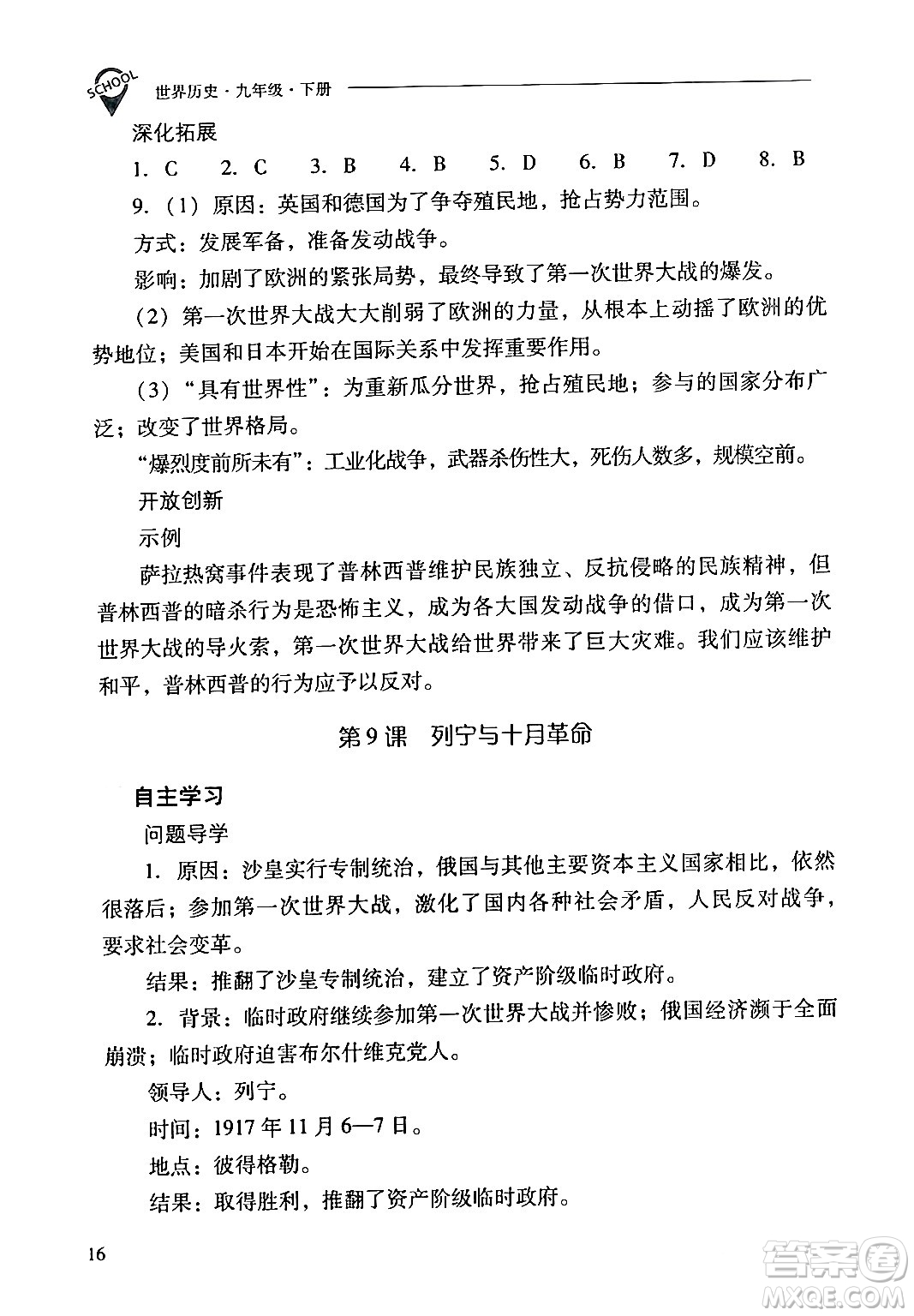 SCHOOL 世界历史·九年级·下册

深化拓展

1. C　2. C　3. B　4. B　5. D　6. B　7. D　8. B

9.（1）原因：英国和德国为了争夺殖民地，抢占势力范围。

方式：发展军备，准备发动战争。

影响：加剧了欧洲的紧张局势，最终导致了第一次世界大战的爆发。

（2）第一次世界大战大大削弱了欧洲的力量，从根本上动摇了欧洲的优势地位；美国和日本开始在国际关系中发挥重要作用。

（3）“具有世界性”：为重新瓜分世界，抢占殖民地；参与的国家分布广泛；改变了世界格局。

“爆烈度前所未有”：工业化战争，武器杀伤性大，死伤人数多，规模空前。

开放创新

示例

萨拉热窝事件表现了普林西普维护民族独立、反抗侵略的民族精神，但普林西普的暗杀行为是恐怖主义，成为各大国发动战争的借口，成为第一次世界大战的导火索，第一次世界大战给世界带来了巨大灾难。我们应该维护和平，普林西普的行为应予以反对。

第9课　列宁与十月革命

自主学习

问题导学

1. 原因：沙皇实行专制统治，俄国与其他主要资本主义国家相比，依然很落后；参加第一次世界大战，激化了国内各种社会矛盾，人民反对战争，要求社会变革。

结果：推翻了沙皇专制统治，建立了资产阶级临时政府。

2. 背景：临时政府继续参加第一次世界大战并惨败；俄国经济濒于全面崩溃；临时政府迫害布尔什维克党人。

领导人：列宁。

时间：1917年11月6—7日。

地点：彼得格勒。

结果：取得胜利，推翻了资产阶级临时政府。

16

答案圈 MXQE.COM